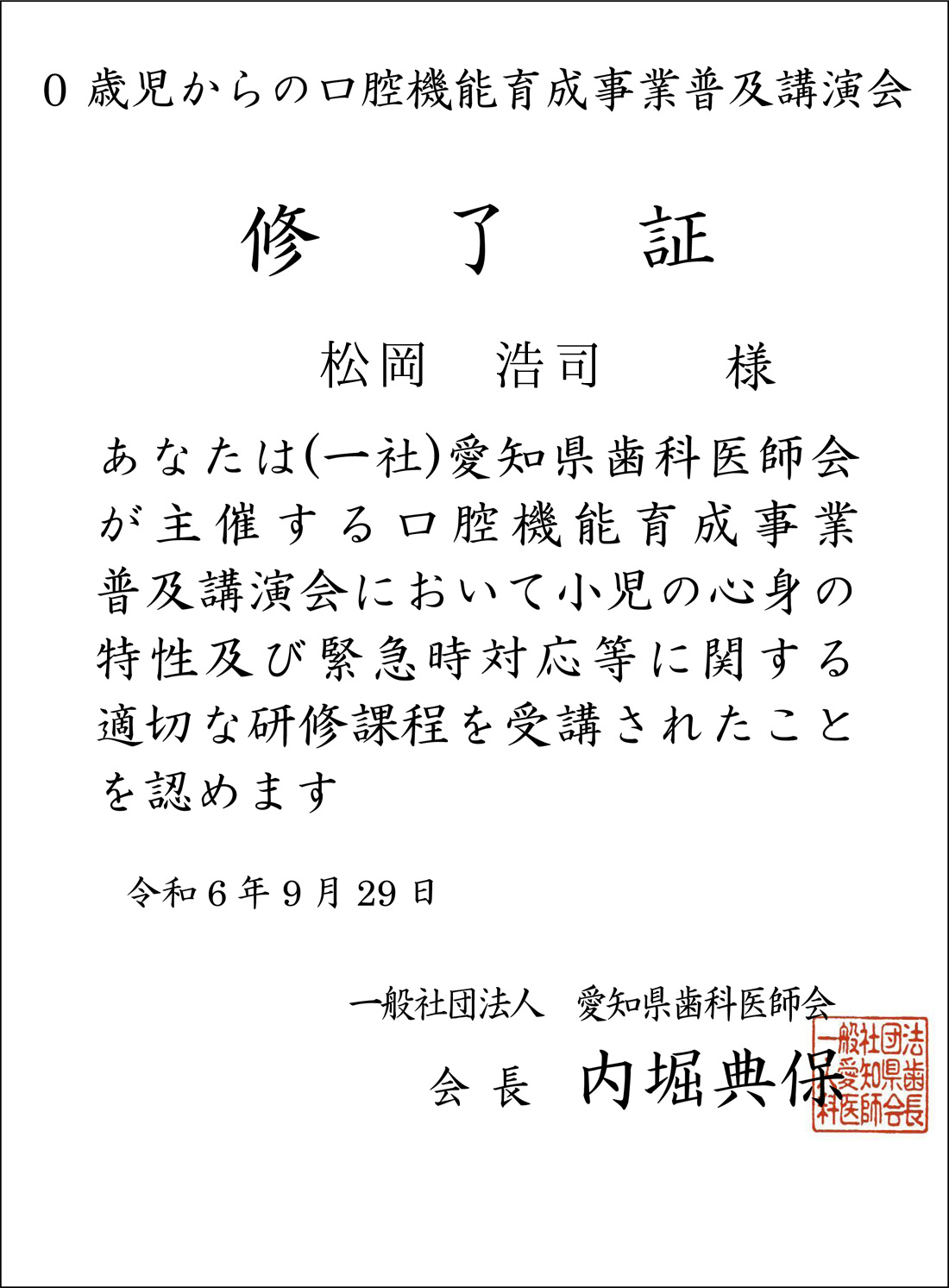 0歳児からの口腔機能育成事業普及講演会

修 了 証

松岡 浩司 様

あなたは(一社)愛知県歯科医師会が主催する口腔機能育成事業普及講演会において小児の心身の特性及び緊急時対応等に関する適切な研修課程を受講されたことを認めます

令和6年9月29日

一般社団法人 愛知県歯科医師会

会長 内堀典保

一般社団法人愛知県歯科医師会長